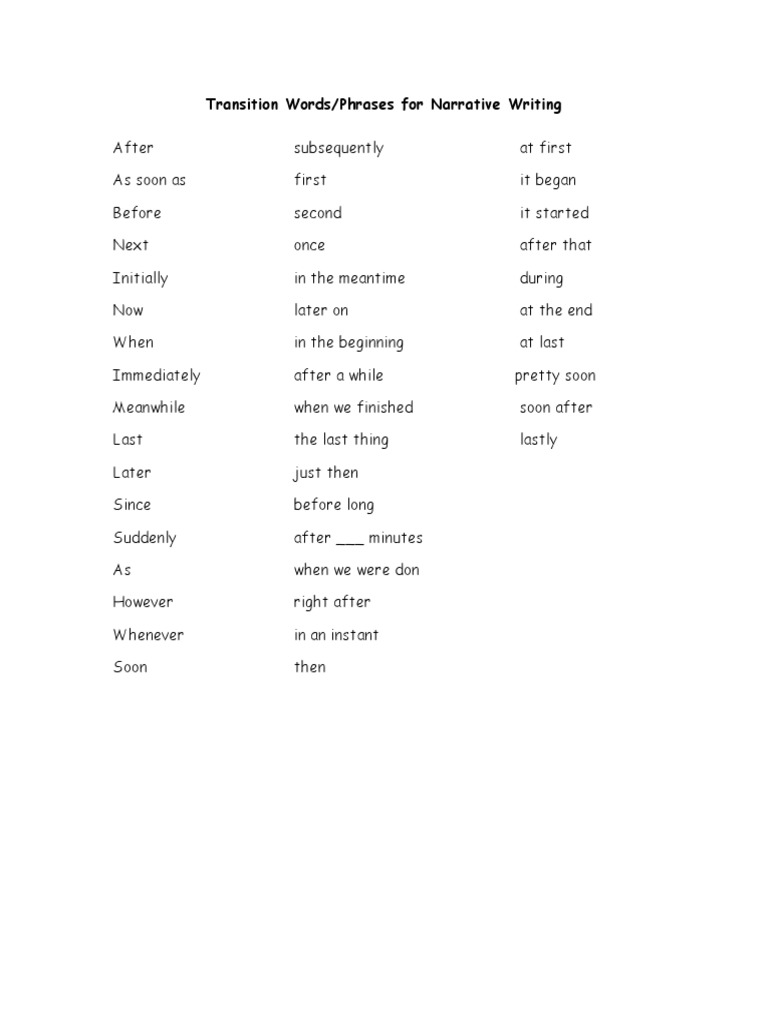 Transition Words/Phrases for Narrative Writing

After
As soon as
Before
Next
Initially
Now
When
Immediately
Meanwhile
Last
Later
Since
Suddenly
As
However
Whenever
Soon

subsequently
first
second
once
in the meantime
later on
in the beginning
after a while
when we finished
the last thing
just then
before long
after ___ minutes
when we were don
right after
in an instant
then

at first
it began
it started
after that
during
at the end
at last
pretty soon
soon after
lastly